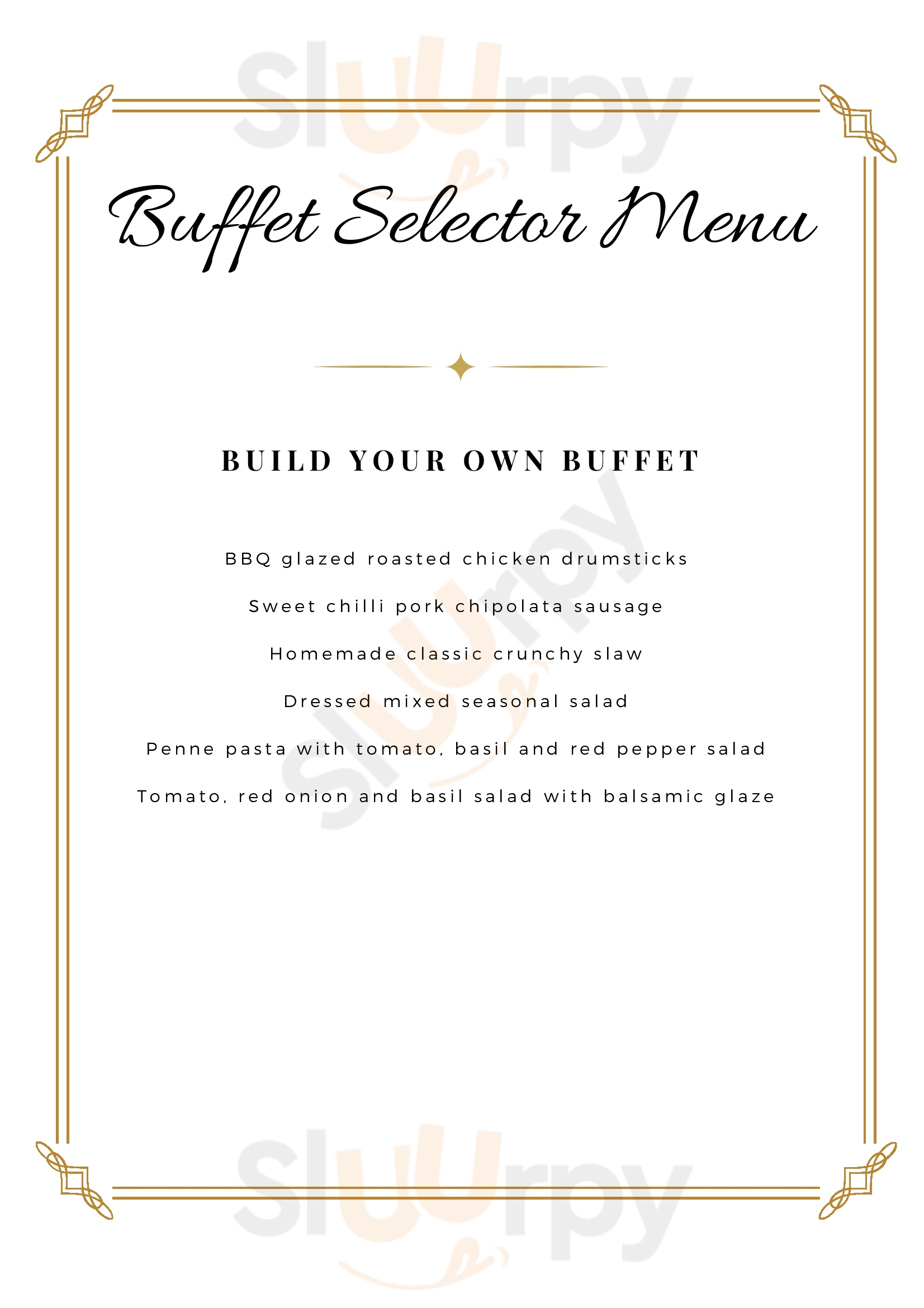 Buffet Selector Menu

BUILD YOUR OWN BUFFET

BBQ glazed roasted chicken drumsticks

Sweet chilli pork chipolata sausage

Homemade classic crunchy slaw

Dressed mixed seasonal salad

Penne pasta with tomato, basil and red pepper salad

Tomato, red onion and basil salad with balsamic glaze

Sluurpy